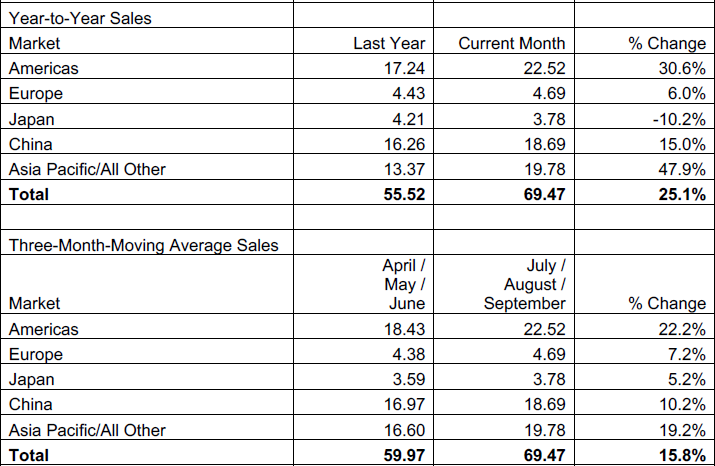 | Year-to-Year Sales | | | |
|---|---|---|---|
| Market | Last Year | Current Month | % Change |
| Americas | 17.24 | 22.52 | 30.6% |
| Europe | 4.43 | 4.69 | 6.0% |
| Japan | 4.21 | 3.78 | -10.2% |
| China | 16.26 | 18.69 | 15.0% |
| Asia Pacific/All Other | 13.37 | 19.78 | 47.9% |
| **Total** | **55.52** | **69.47** | **25.1%** |
| | | | |
| Three-Month-Moving Average Sales | | | |
| Market | April / May / June | July / August / September | % Change |
| Americas | 18.43 | 22.52 | 22.2% |
| Europe | 4.38 | 4.69 | 7.2% |
| Japan | 3.59 | 3.78 | 5.2% |
| China | 16.97 | 18.69 | 10.2% |
| Asia Pacific/All Other | 16.60 | 19.78 | 19.2% |
| **Total** | **59.97** | **69.47** | **15.8%** |